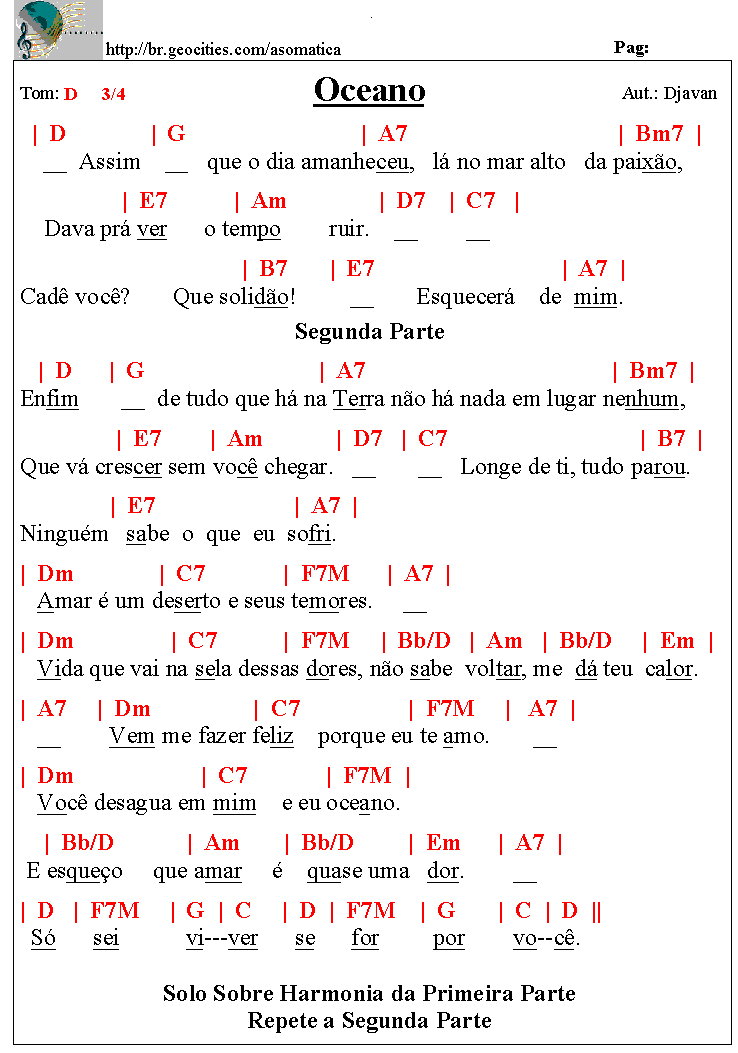 http://br.geocities.com/asomatica
Pag:

Tom: D 3/4
Oceano
Aut.: Djavan

| D | G | A7 | Bm7 |
__ Assim __ que o dia amanheceu, lá no mar alto da paixão,

| E7 | Am | D7 | C7 |
Dava prá ver o tempo ruir. __ __

| B7 | E7 | A7 |
Cadê você? Que solidão! __ Esquecerá de mim.

Segunda Parte

| D | G | A7 | Bm7 |
Enfim __ de tudo que há na Terra não há nada em lugar nenhum,

| E7 | Am | D7 | C7 | B7 |
Que vá crescer sem você chegar. __ __ Longe de ti, tudo parou.

| E7 | A7 |
Ninguém sabe o que eu sofri.

| Dm | C7 | F7M | A7 |
Amar é um deserto e seus temores. __

| Dm | C7 | F7M | Bb/D | Am | Bb/D | Em |
Vida que vai na sela dessas dores, não sabe voltar, me dá teu calor.

| A7 | Dm | C7 | F7M | A7 |
__ Vem me fazer feliz porque eu te amo. __

| Dm | C7 | F7M |
Você desagua em mim e eu oceano.

| Bb/D | Am | Bb/D | Em | A7 |
E esqueço que amar é quase uma dor. __

| D | F7M | G | C | D | F7M | G | C | D ||
Só sei vi---ver se for por vo--cê.

Solo Sobre Harmonia da Primeira Parte
Repete a Segunda Parte